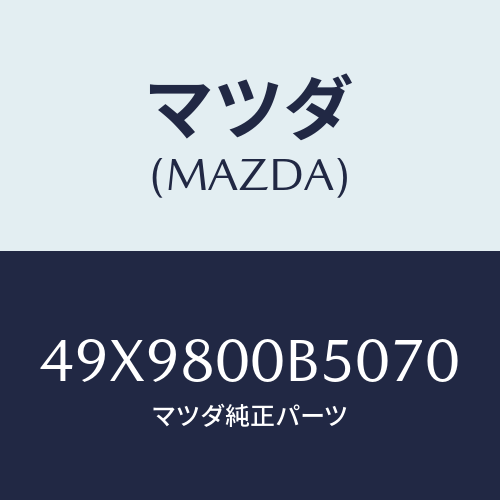 マツダ
(MAZDA)

49X9800B5070
マツダ純正パーツ